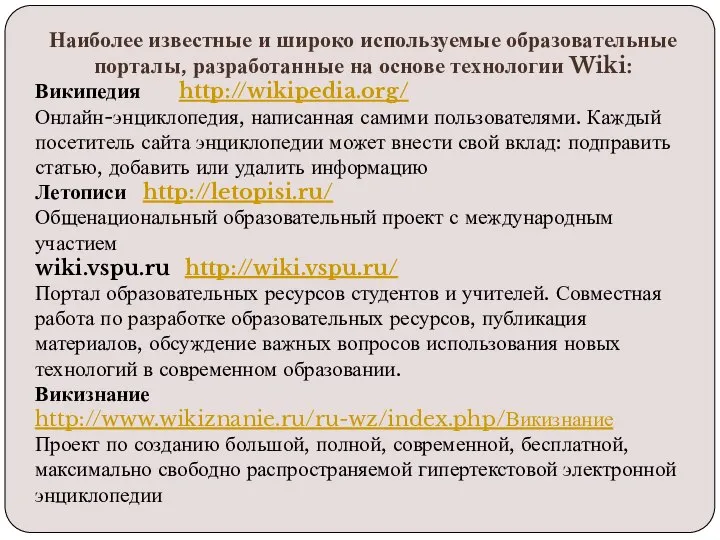 Наиболее известные и широко используемые образовательные порталы, разработанные на основе технологии Wiki:

Википедия http://wikipedia.org/
Онлайн-энциклопедия, написанная самими пользователями. Каждый посетитель сайта энциклопедии может внести свой вклад: подправить статью, добавить или удалить информацию

Летописи http://letopisi.ru/
Общенациональный образовательный проект с международным участием

wiki.vspu.ru http://wiki.vspu.ru/
Портал образовательных ресурсов студентов и учителей. Совместная работа по разработке образовательных ресурсов, публикация материалов, обсуждение важных вопросов использования новых технологий в современном образовании.

Викизнание
http://www.wikiznanie.ru/ru-wz/index.php/Викизнание
Проект по созданию большой, полной, современной, бесплатной, максимально свободно распространяемой гипертекстовой электронной энциклопедии